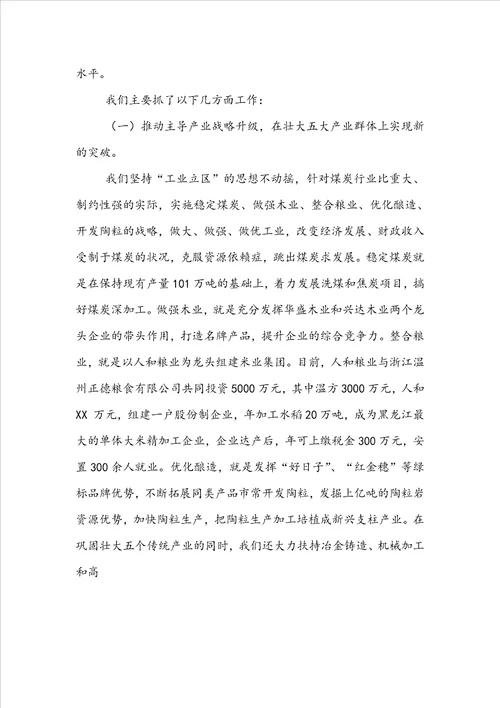 水平。

我们主要抓了以下几方面工作：

（一）推动主导产业战略升级，在壮大五大产业群体上实现新的突破。

我们坚持“工业立区”的思想不动摇，针对煤炭行业比重大、制约性强的实际，实施稳定煤炭、做强木业、整合粮业、优化酿造、开发陶粒的战略，做大、做强、做优工业，改变经济发展、财政收入受制于煤炭的状况，克服资源依赖症，跳出煤炭求发展。稳定煤炭就是在保持现有产量101万吨的基础上，着力发展洗煤和焦炭项目，搞好煤炭深加工。做强木业，就是充分发挥华盛木业和兴达木业两个龙头企业的带头作用，打造名牌产品，提升企业的综合竞争力。整合粮业，就是以人和粮业为龙头组建米业集团。目前，人和粮业与浙江温州正德粮食有限公司共同投资5000万元，其中温方3000万元，人和XX万元，组建一户股份制企业，年加工水稻20万吨，成为黑龙江最大的单体大米精加工企业，企业达产后，年可上缴税金300万元，安置300余人就业。优化酿造，就是发挥“好日子”、“红金穗”等绿标品牌优势，不断拓展同类产品市常开发陶粒，发掘上亿吨的陶粒岩资源优势，加快陶粒生产，把陶粒生产加工培植成新兴支柱产业。在巩固壮大五个传统产业的同时，我们还大力扶持冶金铸造、机械加工和高